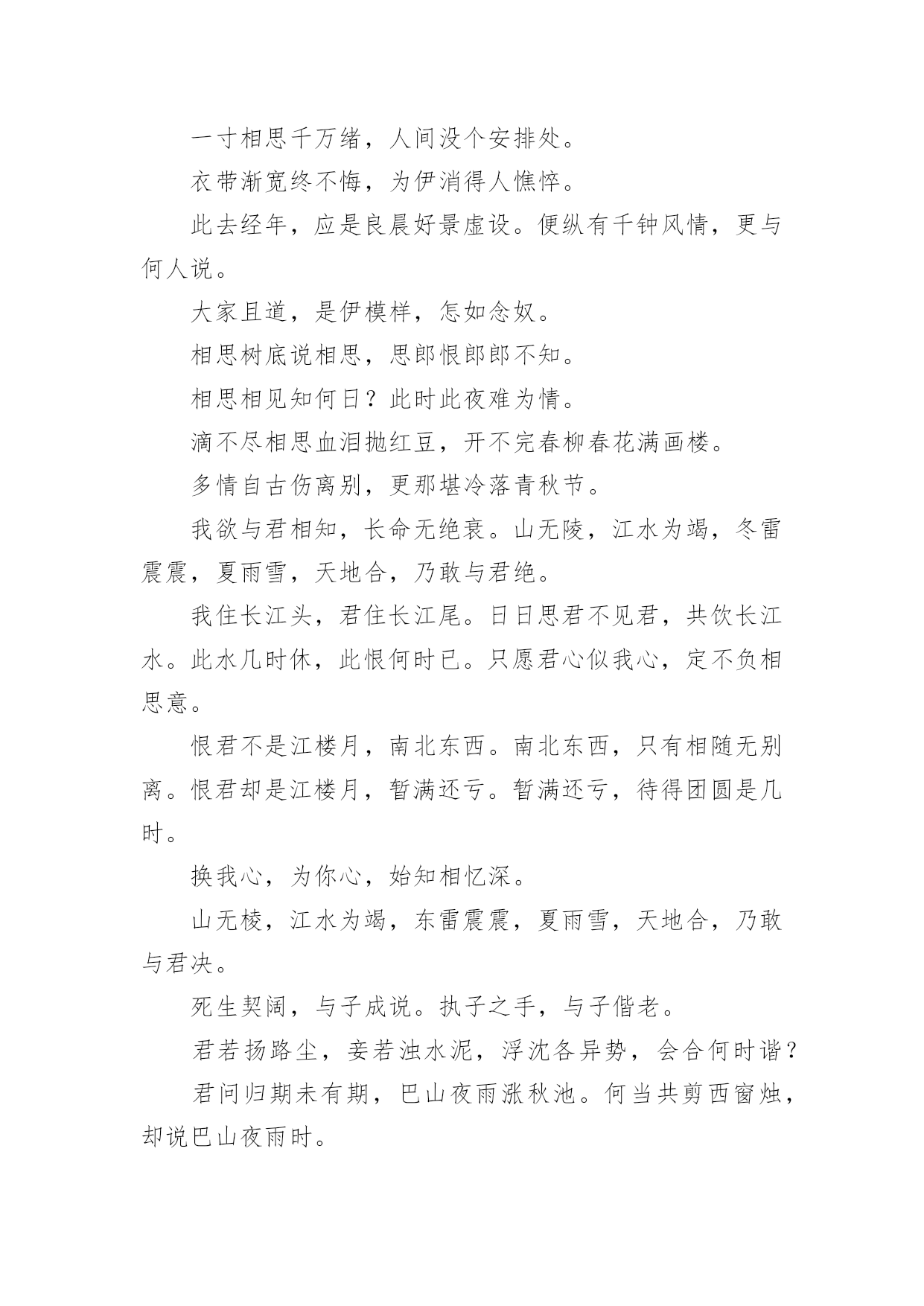 一寸相思千万绪，人间没个安排处。

衣带渐宽终不悔，为伊消得人憔悴。

此去经年，应是良晨好景虚设。便纵有千钟风情，更与何人说。

大家且道，是伊模样，怎如念奴。

相思树底说相思，思郎恨郎郎不知。

相思相见知何日？此时此夜难为情。

滴不尽相思血泪抛红豆，开不完春柳春花满画楼。

多情自古伤离别，更那堪冷落青秋节。

我欲与君相知，长命无绝衰。山无陵，江水为竭，冬雷震震，夏雨雪，天地合，乃敢与君绝。

我住长江头，君住长江尾。日日思君不见君，共饮长江水。此水几时休，此恨何时已。只愿君心似我心，定不负相思意。

恨君不是江楼月，南北东西。南北东西，只有相随无别离。恨君却是江楼月，暂满还亏。暂满还亏，待得团圆是几时。

换我心，为你心，始知相忆深。

山无棱，江水为竭，东雷震震，夏雨雪，天地合，乃敢与君决。

死生契阔，与子成说。执子之手，与子偕老。

君若扬路尘，妾若浊水泥，浮沈各异势，会合何时谐？

君问归期未有期，巴山夜雨涨秋池。何当共剪西窗烛，却说巴山夜雨时。